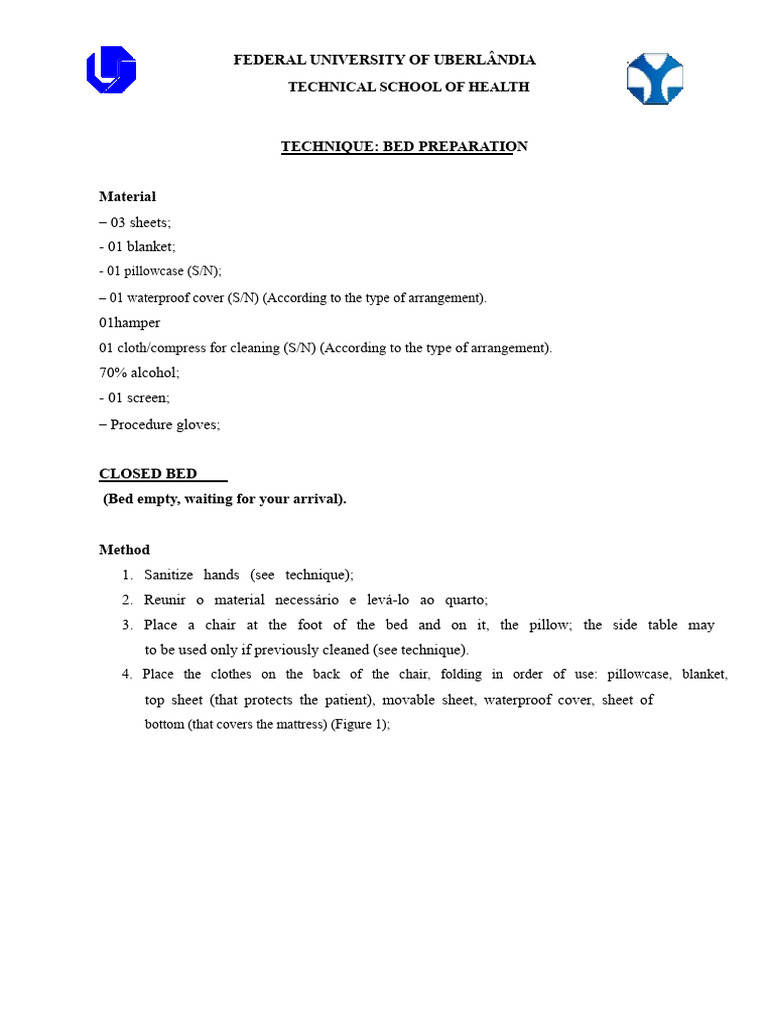 FEDERAL UNIVERSITY OF UBERLÂNDIA
TECHNICAL SCHOOL OF HEALTH

TECHNIQUE: BED PREPARATION

Material
– 03 sheets;
- 01 blanket;
- 01 pillowcase (S/N);
– 01 waterproof cover (S/N) (According to the type of arrangement).
01hamper
01 cloth/compress for cleaning (S/N) (According to the type of arrangement).
70% alcohol;
- 01 screen;
– Procedure gloves;

CLOSED BED
(Bed empty, waiting for your arrival).

Method
1. Sanitize hands (see technique);
2. Reunir o material necessário e levá-lo ao quarto;
3. Place a chair at the foot of the bed and on it, the pillow; the side table may to be used only if previously cleaned (see technique).
4. Place the clothes on the back of the chair, folding in order of use: pillowcase, blanket, top sheet (that protects the patient), movable sheet, waterproof cover, sheet of bottom (that covers the mattress) (Figure 1);